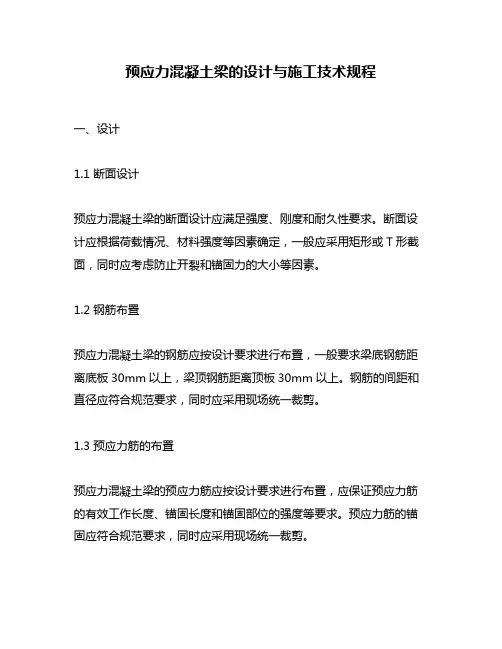 预应力混凝土梁的设计与施工技术规程

一、设计

1.1 断面设计

预应力混凝土梁的断面设计应满足强度、刚度和耐久性要求。断面设计应根据荷载情况、材料强度等因素确定，一般应采用矩形或 T 形截面，同时应考虑防止开裂和锚固力的大小等因素。

1.2 钢筋布置

预应力混凝土梁的钢筋应按设计要求进行布置，一般要求梁底钢筋距离底板 30mm 以上，梁顶钢筋距离顶板 30mm 以上。钢筋的间距和直径应符合规范要求，同时应采用现场统一裁剪。

1.3 预应力筋的布置

预应力混凝土梁的预应力筋应按设计要求进行布置，应保证预应力筋的有效工作长度、锚固长度和锚固部位的强度等要求。预应力筋的锚固应符合规范要求，同时应采用现场统一裁剪。